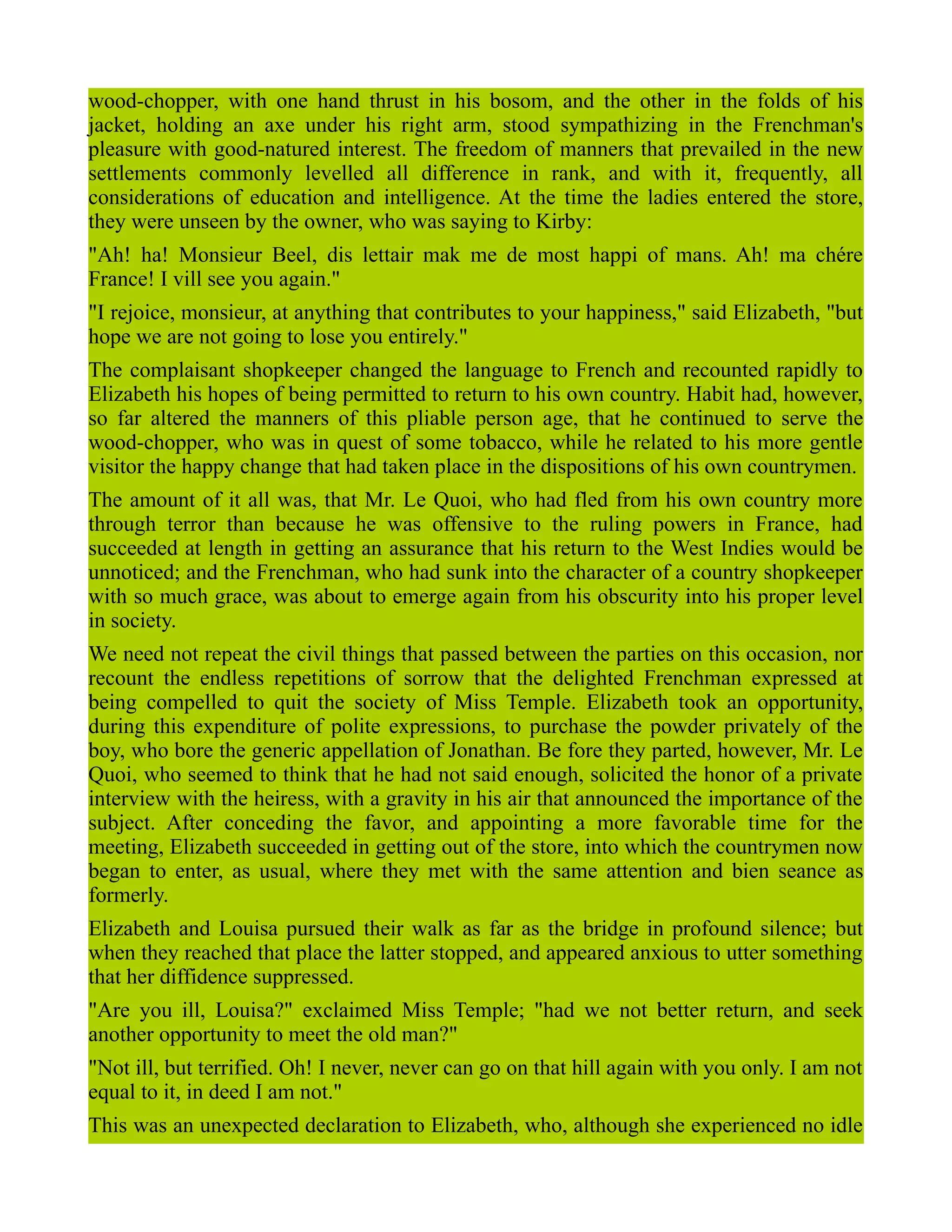 wood-chopper, with one hand thrust in his bosom, and the other in the folds of his jacket, holding an axe under his right arm, stood sympathizing in the Frenchman's pleasure with good-natured interest. The freedom of manners that prevailed in the new settlements commonly levelled all difference in rank, and with it, frequently, all considerations of education and intelligence. At the time the ladies entered the store, they were unseen by the owner, who was saying to Kirby:

"Ah! ha! Monsieur Beel, dis lettair mak me de most happi of mans. Ah! ma chére France! I vill see you again."

"I rejoice, monsieur, at anything that contributes to your happiness," said Elizabeth, "but hope we are not going to lose you entirely."

The complaisant shopkeeper changed the language to French and recounted rapidly to Elizabeth his hopes of being permitted to return to his own country. Habit had, however, so far altered the manners of this pliable person age, that he continued to serve the wood-chopper, who was in quest of some tobacco, while he related to his more gentle visitor the happy change that had taken place in the dispositions of his own countrymen.

The amount of it all was, that Mr. Le Quoi, who had fled from his own country more through terror than because he was offensive to the ruling powers in France, had succeeded at length in getting an assurance that his return to the West Indies would be unnoticed; and the Frenchman, who had sunk into the character of a country shopkeeper with so much grace, was about to emerge again from his obscurity into his proper level in society.

We need not repeat the civil things that passed between the parties on this occasion, nor recount the endless repetitions of sorrow that the delighted Frenchman expressed at being compelled to quit the society of Miss Temple. Elizabeth took an opportunity, during this expenditure of polite expressions, to purchase the powder privately of the boy, who bore the generic appellation of Jonathan. Be fore they parted, however, Mr. Le Quoi, who seemed to think that he had not said enough, solicited the honor of a private interview with the heiress, with a gravity in his air that announced the importance of the subject. After conceding the favor, and appointing a more favorable time for the meeting, Elizabeth succeeded in getting out of the store, into which the countrymen now began to enter, as usual, where they met with the same attention and bien seance as formerly.

Elizabeth and Louisa pursued their walk as far as the bridge in profound silence; but when they reached that place the latter stopped, and appeared anxious to utter something that her diffidence suppressed.

"Are you ill, Louisa?" exclaimed Miss Temple; "had we not better return, and seek another opportunity to meet the old man?"

"Not ill, but terrified. Oh! I never, never can go on that hill again with you only. I am not equal to it, in deed I am not."

This was an unexpected declaration to Elizabeth, who, although she experienced no idle